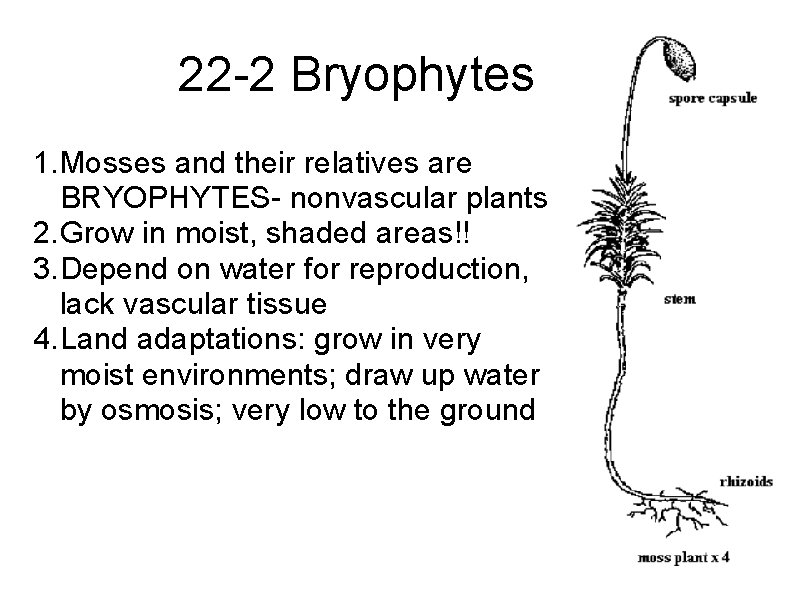 22-2 Bryophytes

1. Mosses and their relatives are BRYOPHYTES- nonvascular plants
2. Grow in moist, shaded areas!!
3. Depend on water for reproduction, lack vascular tissue
4. Land adaptations: grow in very moist environments; draw up water by osmosis; very low to the ground

spore capsule

stem

rhizoids

moss plant x 4